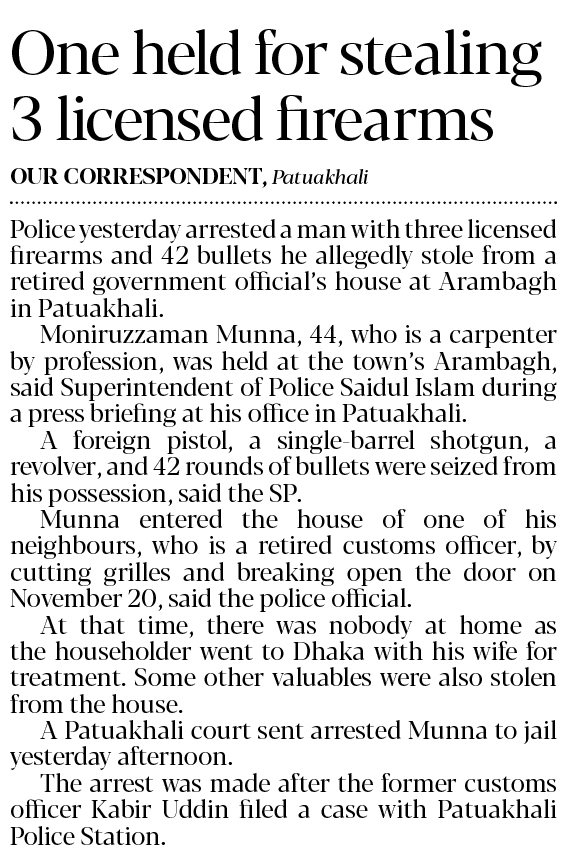 One held for stealing 3 licensed firearms

OUR CORRESPONDENT, Patuakhali

Police yesterday arrested a man with three licensed firearms and 42 bullets he allegedly stole from a retired government official's house at Arambagh in Patuakhali.

Moniruzzaman Munna, 44, who is a carpenter by profession, was held at the town's Arambagh, said Superintendent of Police Saidul Islam during a press briefing at his office in Patuakhali.

A foreign pistol, a single-barrel shotgun, a revolver, and 42 rounds of bullets were seized from his possession, said the SP.

Munna entered the house of one of his neighbours, who is a retired customs officer, by cutting grilles and breaking open the door on November 20, said the police official.

At that time, there was nobody at home as the householder went to Dhaka with his wife for treatment. Some other valuables were also stolen from the house.

A Patuakhali court sent arrested Munna to jail yesterday afternoon.

The arrest was made after the former customs officer Kabir Uddin filed a case with Patuakhali Police Station.